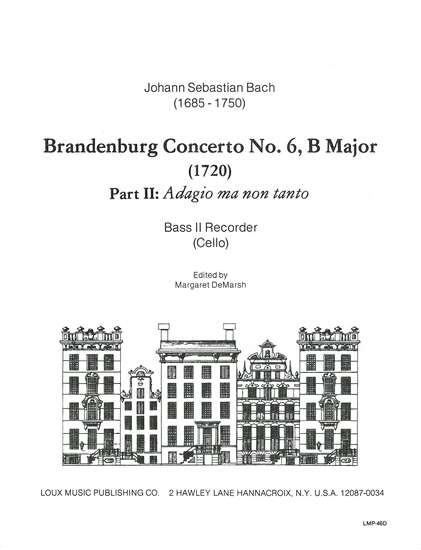 Johann Sebastian Bach
(1685 - 1750)

Brandenburg Concerto No. 6, B Major
(1720)
Part II: Adagio ma non tanto

Bass II Recorder
(Cello)

Edited by
Margaret DeMarsh

LOUX MUSIC PUBLISHING CO. 2 HAWLEY LANE HANNACROIX, N.Y. U.S.A. 12087-0034

LMP-46D